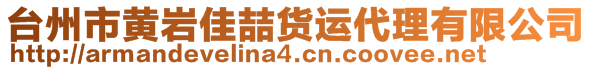 台州市黄岩佳喆货运代理有限公司
http://armandevelina4.cn.coovee.net